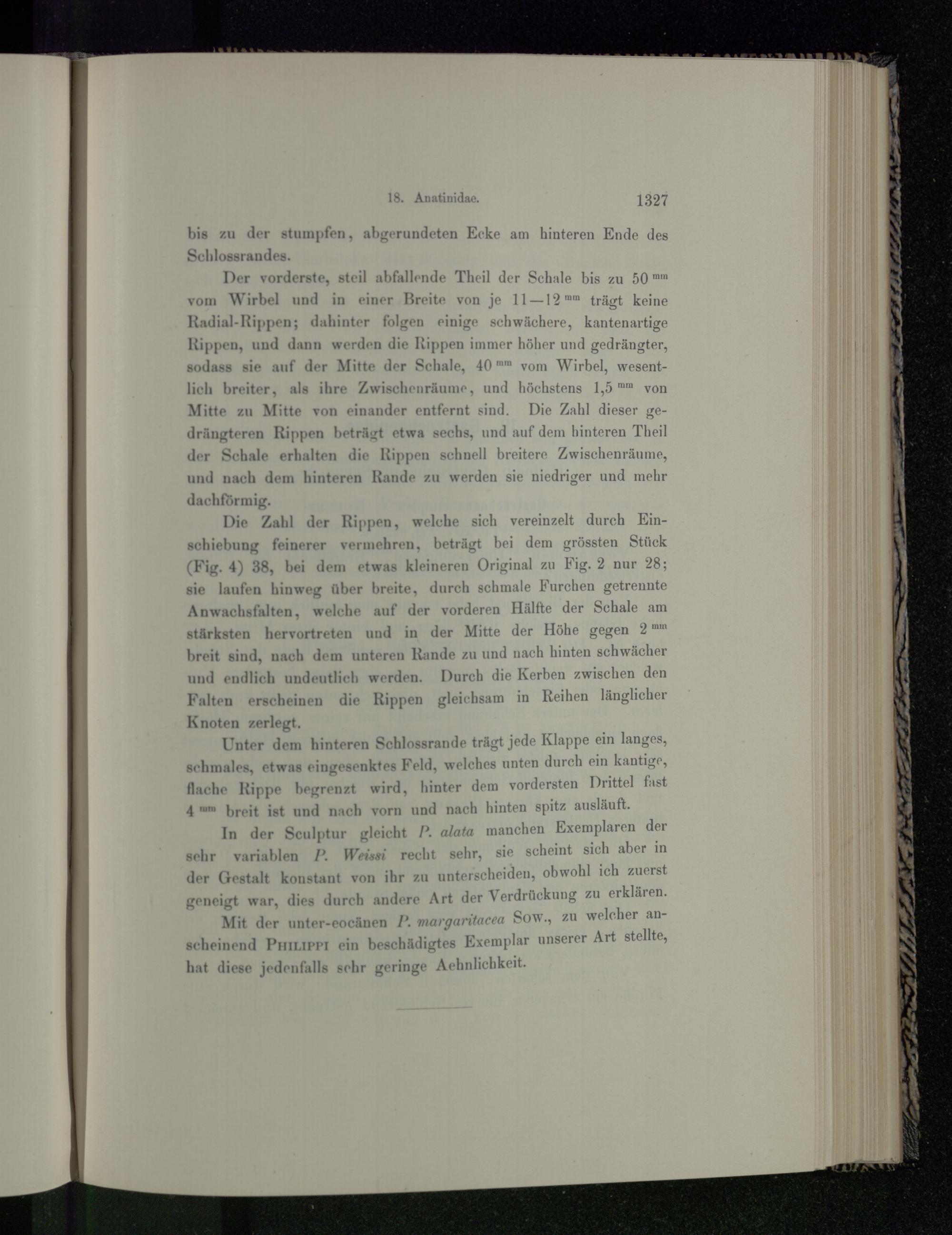 18. Anatinidae. 1327

bis zu der stumpfen, abgerundeten Ecke am hinteren Ende des Schlossrandes.

Der vorderste, steil abfallende Theil der Schale bis zu 50 $^{mm}$ vom Wirbel und in einer Breite von je 11—12 $^{mm}$ trägt keine Radial-Rippen; dahinter folgen einige schwächere, kantenartige Rippen, und dann werden die Rippen immer höher und gedrängter, sodass sie auf der Mitte der Schale, 40 $^{mm}$ vom Wirbel, wesentlich breiter, als ihre Zwischenräume, und höchstens 1,5 $^{mm}$ von Mitte zu Mitte von einander entfernt sind. Die Zahl dieser gedrängteren Rippen beträgt etwa sechs, und auf dem hinteren Theil der Schale erhalten die Rippen schnell breitere Zwischenräume, und nach dem hinteren Rande zu werden sie niedriger und mehr dachförmig.

Die Zahl der Rippen, welche sich vereinzelt durch Einschiebung feinerer vermehren, beträgt bei dem grössten Stück (Fig. 4) 38, bei dem etwas kleineren Original zu Fig. 2 nur 28; sie laufen hinweg über breite, durch schmale Furchen getrennte Anwachsfalten, welche auf der vorderen Hälfte der Schale am stärksten hervortreten und in der Mitte der Höhe gegen 2 $^{mm}$ breit sind, nach dem unteren Rande zu und nach hinten schwächer und endlich undeutlich werden. Durch die Kerben zwischen den Falten erscheinen die Rippen gleichsam in Reihen länglicher Knoten zerlegt.

Unter dem hinteren Schlossrande trägt jede Klappe ein langes, schmales, etwas eingesenktes Feld, welches unten durch ein kantige, flache Rippe begrenzt wird, hinter dem vordersten Drittel fast 4 $^{mm}$ breit ist und nach vorn und nach hinten spitz ausläuft.

In der Sculptur gleicht P. alata manchen Exemplaren der sehr variablen P. Weissi recht sehr, sie scheint sich aber in der Gestalt konstant von ihr zu unterscheiden, obwohl ich zuerst geneigt war, dies durch andere Art der Verdrückung zu erklären.

Mit der unter-eocänen P. margaritacea Sow., zu welcher anscheinend Philippi ein beschädigtes Exemplar unserer Art stellte, hat diese jedenfalls sehr geringe Aehnlichkeit.